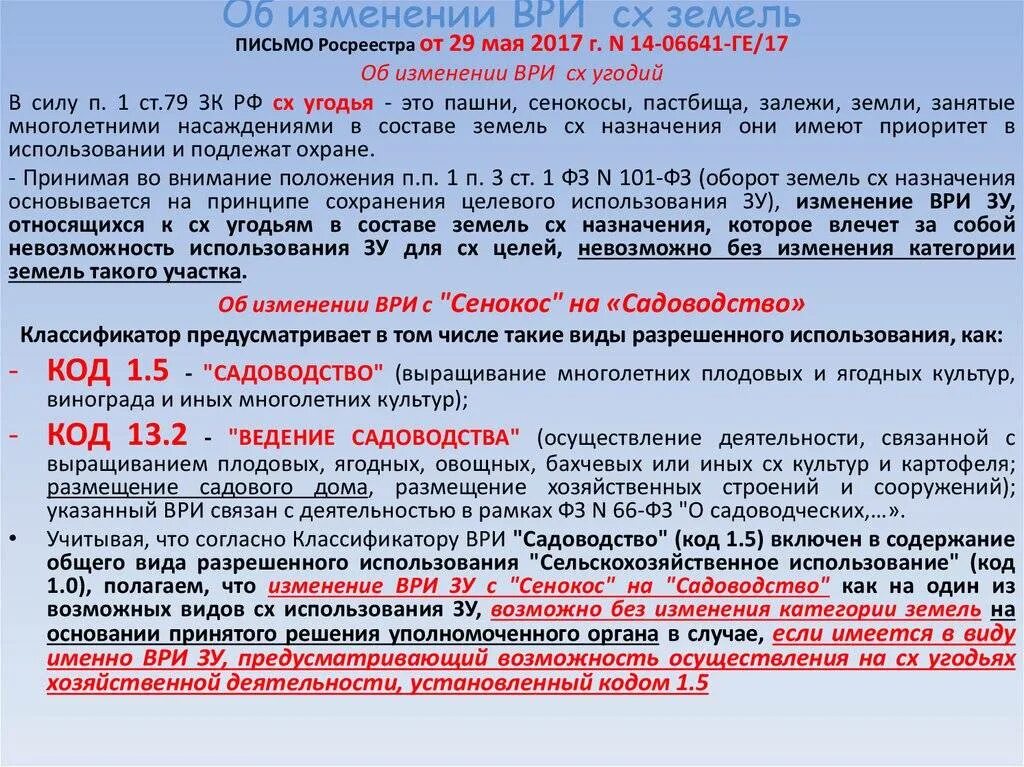 Об изменении ВРИ сх земель

ПИСЬМО Росреестра от 29 мая 2017 г. N 14-06641-ГЕ/17

Об изменении ВРИ сх угодий

В силу п. 1 ст.79 ЗК РФ сх угодья - это пашни, сенокосы, пастбища, залежи, земли, занятые многолетними насаждениями в составе земель сх назначения они имеют приоритет в использовании и подлежат охране.

- Принимая во внимание положения п.п. 1 п. 3 ст. 1 ФЗ N 101-ФЗ (оборот земель сх назначения основывается на принципе сохранения целевого использования ЗУ), изменение ВРИ ЗУ, относящихся к сх угодьям в составе земель сх назначения, которое влечет за собой невозможность использования ЗУ для сх целей, невозможно без изменения категории земель такого участка.

Об изменении ВРИ с "Сенокос" на «Садоводство»

Классификатор предусматривает в том числе такие виды разрешенного использования, как:

- КОД 1.5 - "САДОВОДСТВО" (выращивание многолетних плодовых и ягодных культур, винограда и иных многолетних культур);

- КОД 13.2 - "ВЕДЕНИЕ САДОВОДСТВА" (осуществление деятельности, связанной с выращиванием плодовых, ягодных, овощных, бахчевых или иных сх культур и картофеля; размещение садового дома, размещение хозяйственных строений и сооружений); указанный ВРИ связан с деятельностью в рамках ФЗ N 66-ФЗ "О садоводческих,...».

• Учитывая, что согласно Классификатору ВРИ "Садоводство" (код 1.5) включен в содержание общего вида разрешенного использования "Сельскохозяйственное использование" (код 1.0), полагаем, что изменение ВРИ ЗУ с "Сенокос" на "Садоводство" как на один из возможных видов сх использования ЗУ, возможно без изменения категории земель на основании принятого решения уполномоченного органа в случае, если имеется в виду именно ВРИ ЗУ, предусматривающий возможность осуществления на сх угодьях хозяйственной деятельности, установленный кодом 1.5